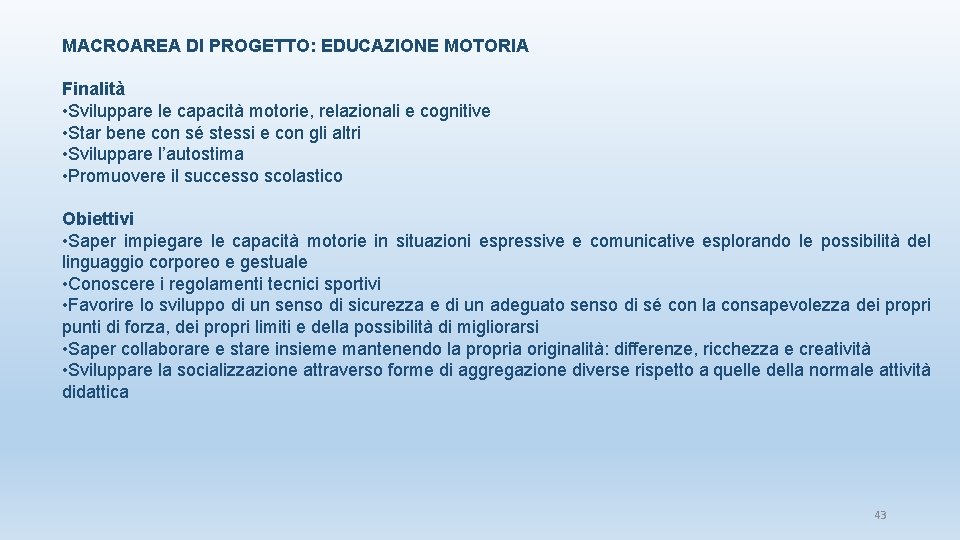 MACROAREA DI PROGETTO: EDUCAZIONE MOTORIA

Finalità
•Sviluppare le capacità motorie, relazionali e cognitive
•Star bene con sé stessi e con gli altri
•Sviluppare l'autostima
•Promuovere il successo scolastico

Obiettivi
•Saper impiegare le capacità motorie in situazioni espressive e comunicative esplorando le possibilità del linguaggio corporeo e gestuale
•Conoscere i regolamenti tecnici sportivi
•Favorire lo sviluppo di un senso di sicurezza e di un adeguato senso di sé con la consapevolezza dei propri punti di forza, dei propri limiti e della possibilità di migliorarsi
•Saper collaborare e stare insieme mantenendo la propria originalità: differenze, ricchezza e creatività
•Sviluppare la socializzazione attraverso forme di aggregazione diverse rispetto a quelle della normale attività didattica

43